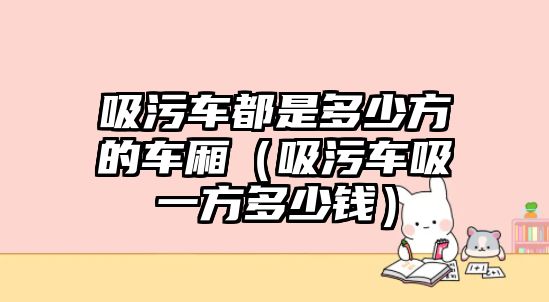 吸污车都是多少方的车厢（吸污车吸一方多少钱）